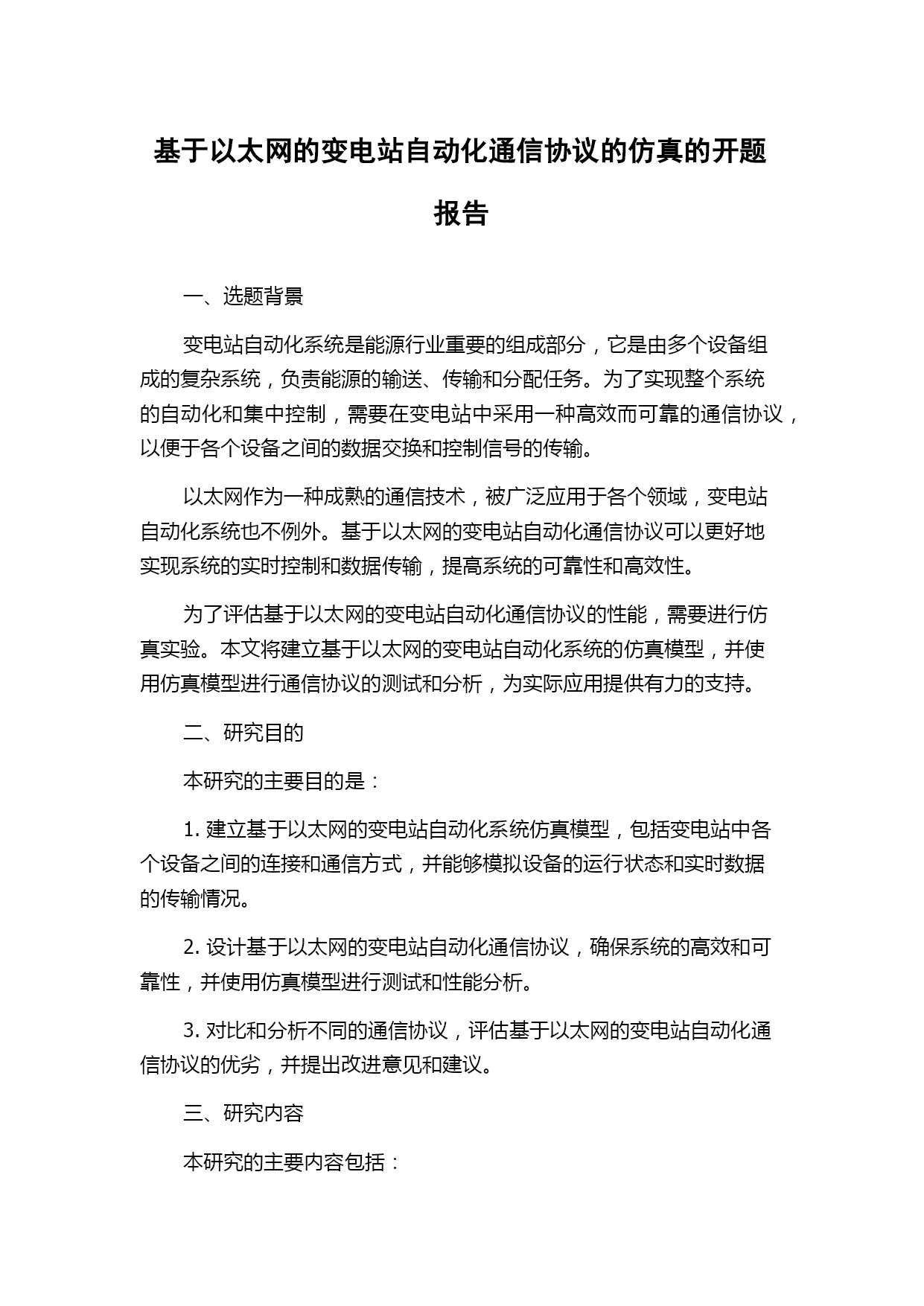 基于以太网的变电站自动化通信协议的仿真的开题报告

一、选题背景

变电站自动化系统是能源行业重要的组成部分，它是由多个设备组成的复杂系统，负责能源的输送、传输和分配任务。为了实现整个系统的自动化和集中控制，需要在变电站中采用一种高效而可靠的通信协议，以便于各个设备之间的数据交换和控制信号的传输。

以太网作为一种成熟的通信技术，被广泛应用于各个领域，变电站自动化系统也不例外。基于以太网的变电站自动化通信协议可以更好地实现系统的实时控制和数据传输，提高系统的可靠性和高效性。

为了评估基于以太网的变电站自动化通信协议的性能，需要进行仿真实验。本文将建立基于以太网的变电站自动化系统的仿真模型，并使用仿真模型进行通信协议的测试和分析，为实际应用提供有力的支持。

二、研究目的

本研究的主要目的是：

1. 建立基于以太网的变电站自动化系统仿真模型，包括变电站中各个设备之间的连接和通信方式，并能够模拟设备的运行状态和实时数据的传输情况。

2. 设计基于以太网的变电站自动化通信协议，确保系统的高效和可靠性，并使用仿真模型进行测试和性能分析。

3. 对比和分析不同的通信协议，评估基于以太网的变电站自动化通信协议的优劣，并提出改进意见和建议。

三、研究内容

本研究的主要内容包括：